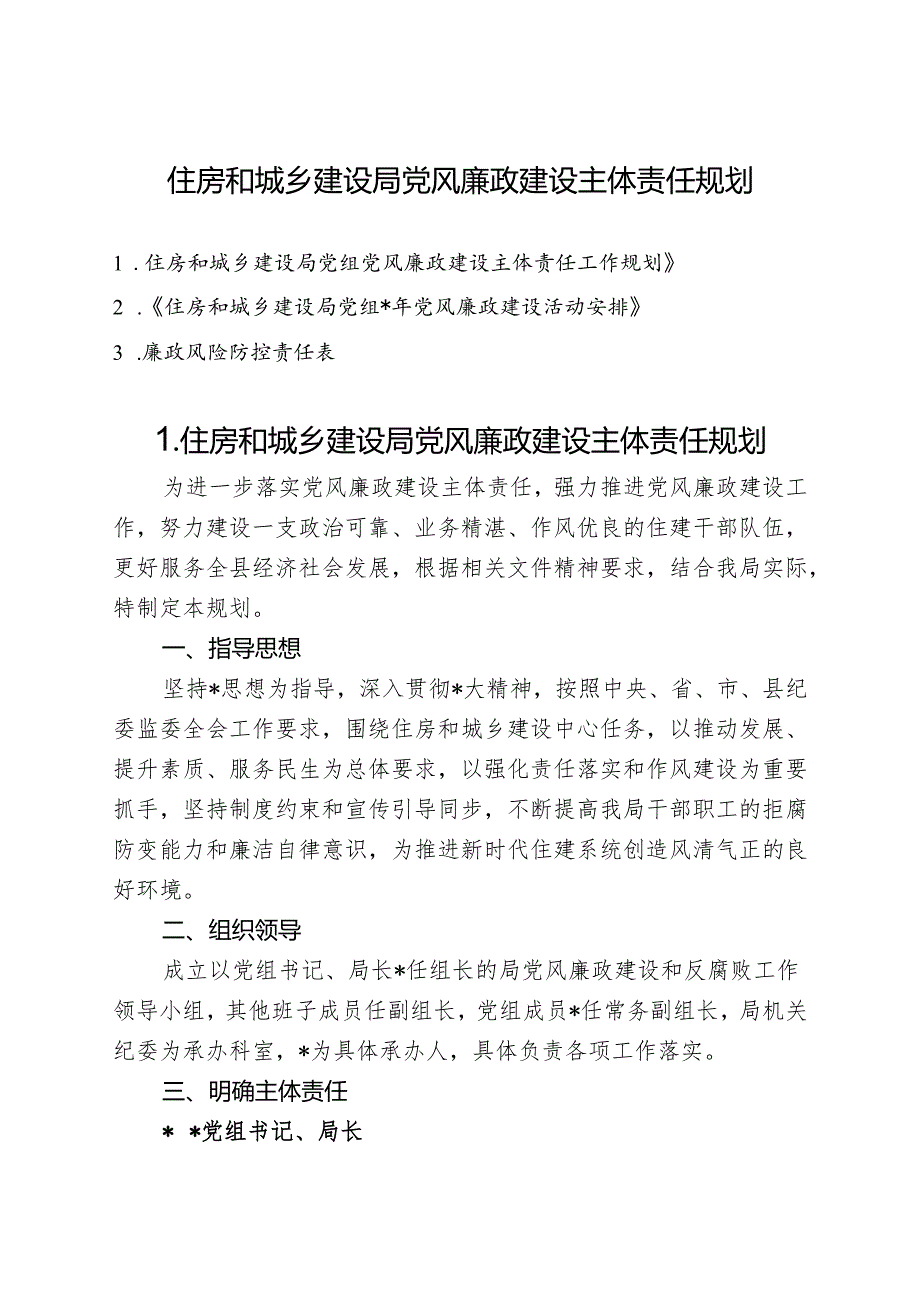 住房和城乡建设局党风廉政建设主体责任规划

1．住房和城乡建设局党组党风廉政建设主体责任工作规划》

2．《住房和城乡建设局党组*年党风廉政建设活动安排》

3．廉政风险防控责任表

1.住房和城乡建设局党风廉政建设主体责任规划

为进一步落实党风廉政建设主体责任，强力推进党风廉政建设工作，努力建设一支政治可靠、业务精湛、作风优良的住建干部队伍，更好服务全县经济社会发展，根据相关文件精神要求，结合我局实际，特制定本规划。

一、指导思想

坚持*思想为指导，深入贯彻*大精神，按照中央、省、市、县纪委监委全会工作要求，围绕住房和城乡建设中心任务，以推动发展、提升素质、服务民生为总体要求，以强化责任落实和作风建设为重要抓手，坚持制度约束和宣传引导同步，不断提高我局干部职工的拒腐防变能力和廉洁自律意识，为推进新时代住建系统创造风清气正的良好环境。

二、组织领导

成立以党组书记、局长*任组长的局党风廉政建设和反腐败工作领导小组，其他班子成员任副组长，党组成员*任常务副组长，局机关纪委为承办科室，*为具体承办人，具体负责各项工作落实。

三、明确主体责任

* *党组书记、局长